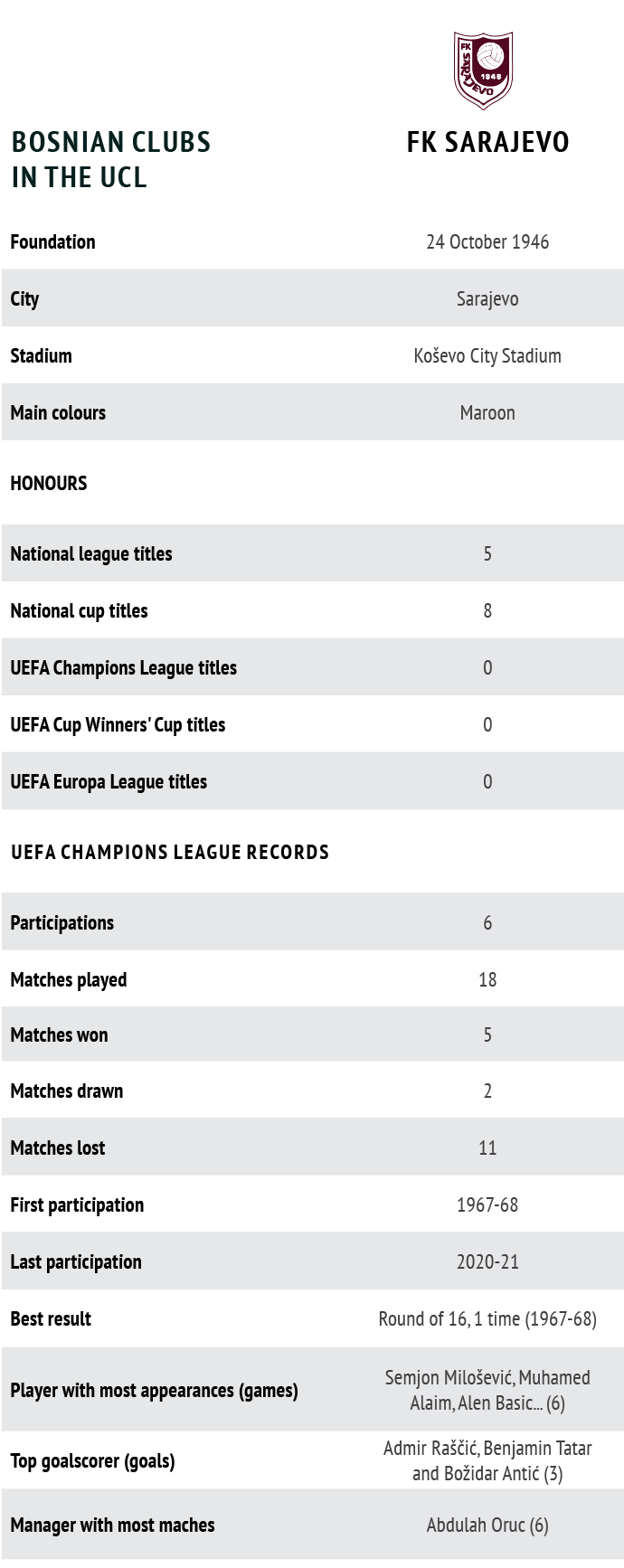 FK SARAJEVO 1946

| BOSNIAN CLUBS IN THE UCL | FK SARAJEVO |
|---|---|
| Foundation | 24 October 1946 |
| City | Sarajevo |
| Stadium | Koševo City Stadium |
| Main colours | Maroon |
| HONOURS | |
| National league titles | 5 |
| National cup titles | 8 |
| UEFA Champions League titles | 0 |
| UEFA Cup Winners' Cup titles | 0 |
| UEFA Europa League titles | 0 |
| UEFA CHAMPIONS LEAGUE RECORDS | |
| Participations | 6 |
| Matches played | 18 |
| Matches won | 5 |
| Matches drawn | 2 |
| Matches lost | 11 |
| First participation | 1967-68 |
| Last participation | 2020-21 |
| Best result | Round of 16, 1 time (1967-68) |
| Player with most appearances (games) | Semjon Milošević, Muhamed Alaim, Alen Basic... (6) |
| Top goalscorer (goals) | Admir Raščić, Benjamin Tatar and Božidar Antić (3) |
| Manager with most maches | Abdulah Oruc (6) |